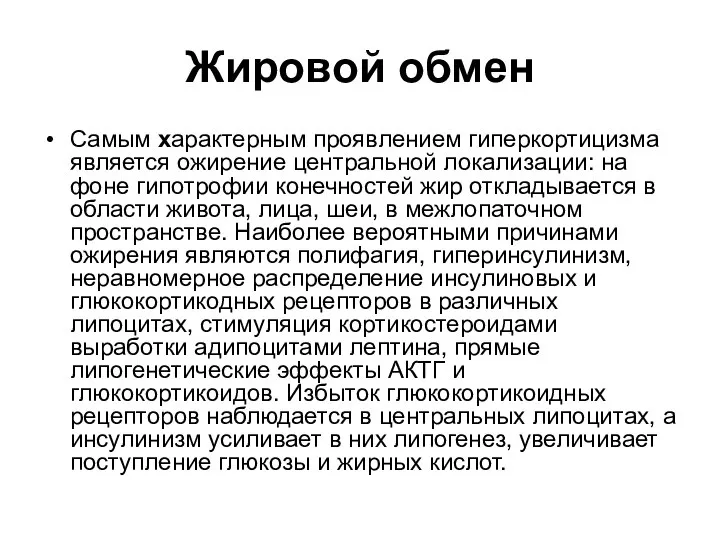 Жировой обмен

• Самым характерным проявлением гиперкортицизма является ожирение центральной локализации: на фоне гипотрофии конечностей жир откладывается в области живота, лица, шеи, в межлопаточном пространстве. Наиболее вероятными причинами ожирения являются полифагия, гиперинсулинизм, неравномерное распределение инсулиновых и глюкокортикодных рецепторов в различных липоцитах, стимуляция кортикостероидами выработки адипоцитами лептина, прямые липогенетические эффекты АКТГ и глюкокортикоидов. Избыток глюкокортикоидных рецепторов наблюдается в центральных липоцитах, а инсулинизм усиливает в них липогенез, увеличивает поступление глюкозы и жирных кислот.